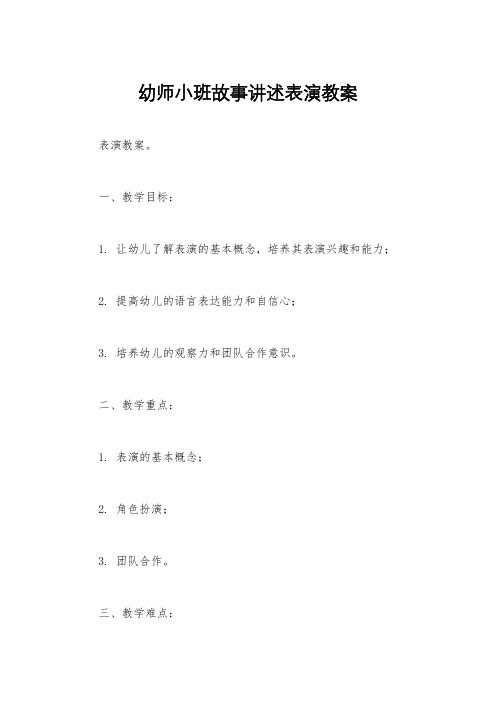 幼师小班故事讲述表演教案

表演教案。

一、教学目标：

1. 让幼儿了解表演的基本概念，培养其表演兴趣和能力；

2. 提高幼儿的语言表达能力和自信心；

3. 培养幼儿的观察力和团队合作意识。

二、教学重点：

1. 表演的基本概念；

2. 角色扮演；

3. 团队合作。

三、教学难点：